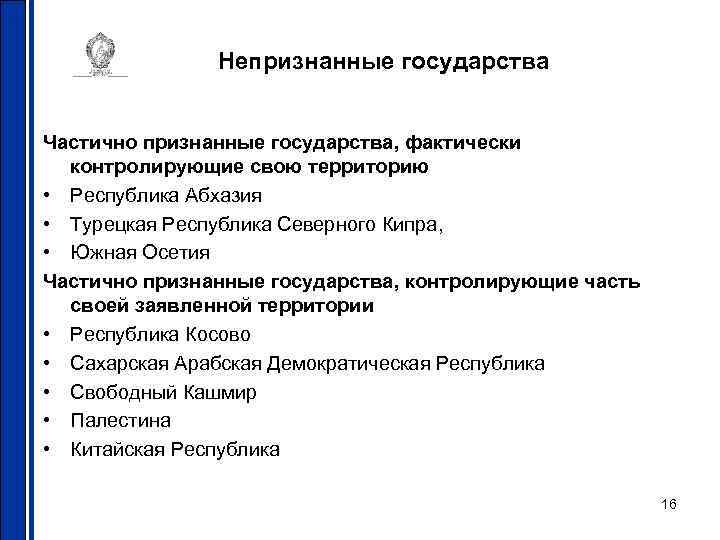 Непризнанные государства

Частично признанные государства, фактически контролирующие свою территорию
• Республика Абхазия
• Турецкая Республика Северного Кипра,
• Южная Осетия
Частично признанные государства, контролирующие часть своей заявленной территории
• Республика Косово
• Сахарская Арабская Демократическая Республика
• Свободный Кашмир
• Палестина
• Китайская Республика

16